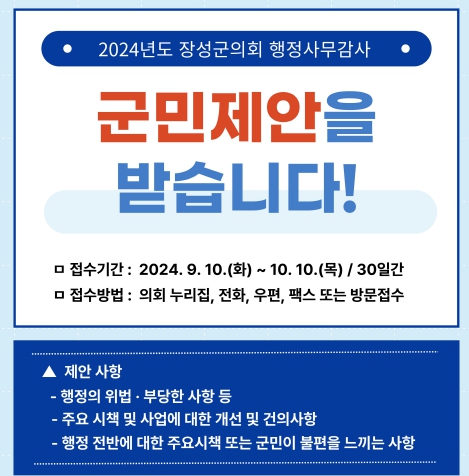 • 2024년도 장성군의회 행정사무감사 •

군민제안을 받습니다!

ㅁ 접수기간 : 2024. 9. 10.(화) ~ 10. 10.(목) / 30일간
ㅁ 접수방법 : 의회 누리집, 전화, 우편, 팩스 또는 방문접수

▲ 제안 사항
- 행정의 위법 · 부당한 사항 등
- 주요 시책 및 사업에 대한 개선 및 건의사항
- 행정 전반에 대한 주요시책 또는 군민이 불편을 느끼는 사항